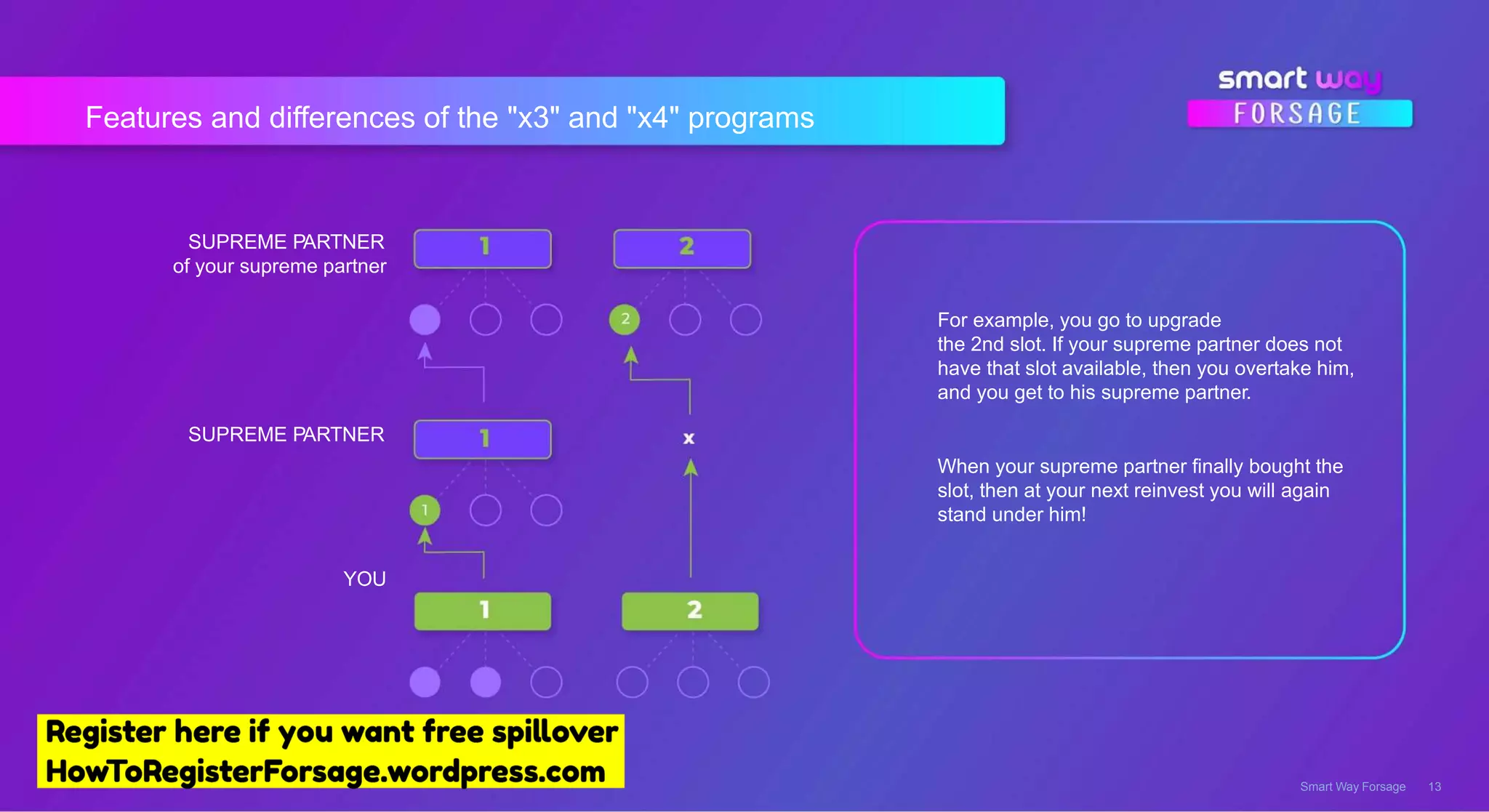 Features and differences of the "x3" and "x4" programs

smart way
FORSAGE

SUPREME PARTNER
of your supreme partner

1

2

2

SUPREME PARTNER

1

x

1

YOU

1

2

For example, you go to upgrade the 2nd slot. If your supreme partner does not have that slot available, then you overtake him, and you get to his supreme partner.

When your supreme partner finally bought the slot, then at your next reinvest you will again stand under him!

Register here if you want free spillover
HowToRegisterForsage.wordpress.com

Smart Way Forsage 13